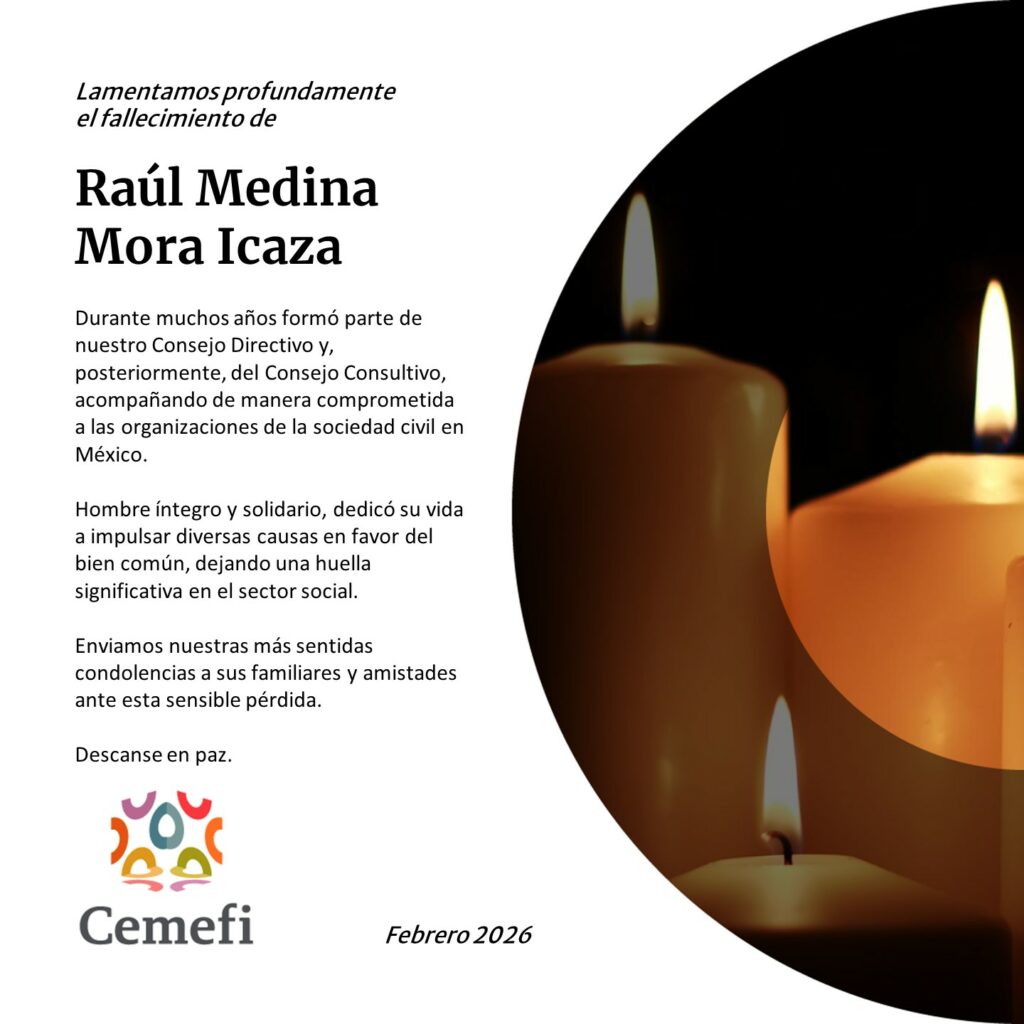 Lamentamos profundamente el fallecimiento de

Raúl Medina Mora Icaza

Durante muchos años formó parte de nuestro Consejo Directivo y, posteriormente, del Consejo Consultivo, acompañando de manera comprometida a las organizaciones de la sociedad civil en México.

Hombre íntegro y solidario, dedicó su vida a impulsar diversas causas en favor del bien común, dejando una huella significativa en el sector social.

Enviamos nuestras más sentidas condolencias a sus familiares y amistades ante esta sensible pérdida.

Descanse en paz.

Cemefi

Febrero 2026